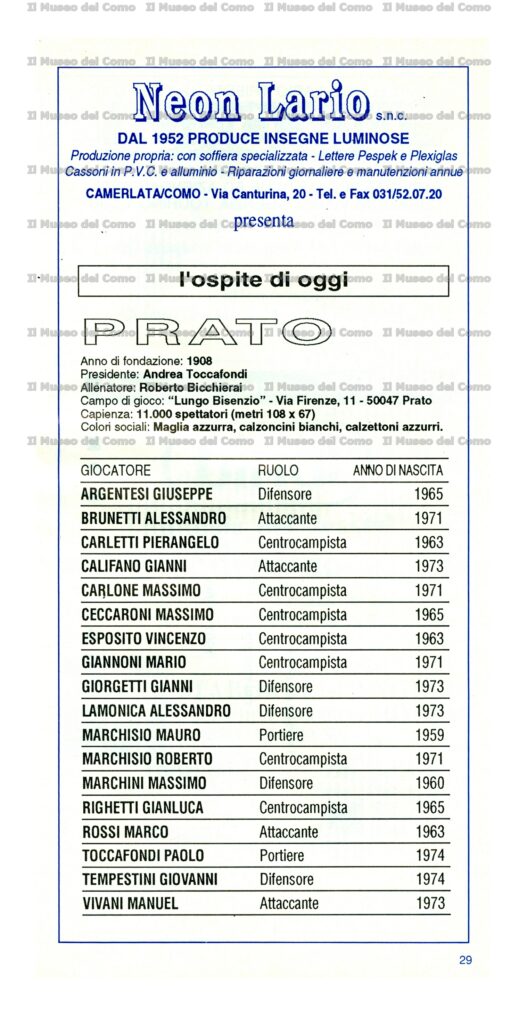 Il Museo del Como Il Museo del Como Il Museo del Como Il Museo del Como

Neon Lario s.n.c.

DAL 1952 PRODUCE INSEGNE LUMINOSE

Produzione propria: con soffiera specializzata - Lettere Pespek e Plexiglas Cassoni in P.V.C. e alluminio - Riparazioni giornaliere e manutenzioni annue

CAMERLATA/COMO - Via Canturina, 20 - Tel. e Fax 031/52.07.20

presenta

l'ospite di oggi

PRATO

Anno di fondazione: 1908
Presidente: Andrea Toccafondi
Allenatore: Roberto Bicchierai
Campo di gioco: "Lungo Bisenzio" - Via Firenze, 11 - 50047 Prato
Capienza: 11.000 spettatori (metri 108 x 67)
Colori sociali: Maglia azzurra, calzoncini bianchi, calzettoni azzurri.

| GIOCATORE | RUOLO | ANNO DI NASCITA |
|---|---|---|
| ARGENTESI GIUSEPPE | Difensore | 1965 |
| BRUNETTI ALESSANDRO | Attaccante | 1971 |
| CARLETTI PIERANGELO | Centrocampista | 1963 |
| CALIFANO GIANNI | Attaccante | 1973 |
| CARLONE MASSIMO | Centrocampista | 1971 |
| CECCARONI MASSIMO | Centrocampista | 1965 |
| ESPOSITO VINCENZO | Centrocampista | 1963 |
| GIANNONI MARIO | Centrocampista | 1971 |
| GIORGETTI GIANNI | Difensore | 1973 |
| LAMONICA ALESSANDRO | Difensore | 1973 |
| MARCHISIO MAURO | Portiere | 1959 |
| MARCHISIO ROBERTO | Centrocampista | 1971 |
| MARCHINI MASSIMO | Difensore | 1960 |
| RIGHETTI GIANLUCA | Centrocampista | 1965 |
| ROSSI MARCO | Attaccante | 1963 |
| TOCCAFONDI PAOLO | Portiere | 1974 |
| TEMPESTINI GIOVANNI | Difensore | 1974 |
| VIVANI MANUEL | Attaccante | 1973 |

29